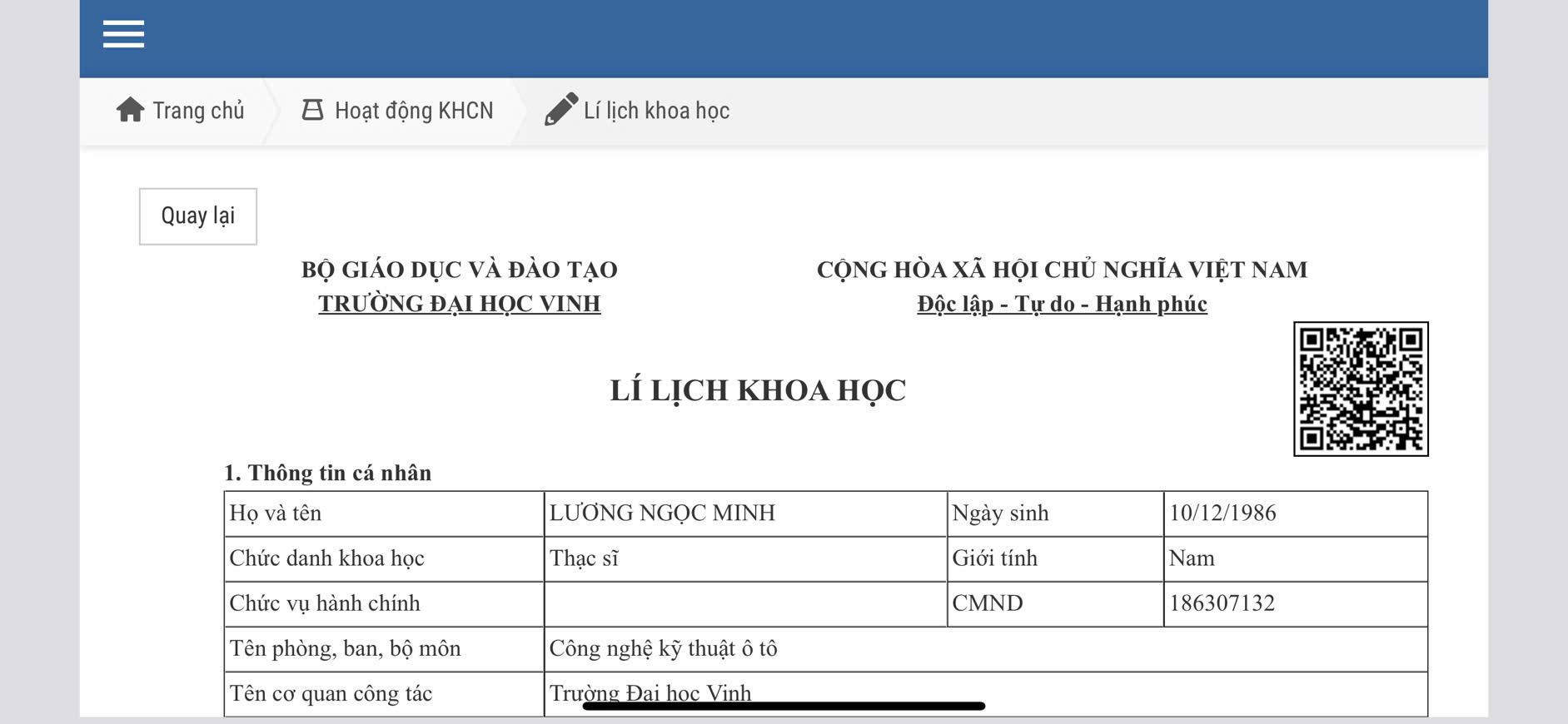 Trang chủ Hoạt động KHCN Lí lịch khoa học

Quay lại

BỘ GIÁO DỤC VÀ ĐÀO TẠO
TRƯỜNG ĐẠI HỌC VINH

CỘNG HÒA XÃ HỘI CHỦ NGHĨA VIỆT NAM
Độc lập - Tự do - Hạnh phúc

LÍ LỊCH KHOA HỌC

1. Thông tin cá nhân

| Họ và tên | LƯƠNG NGỌC MINH | Ngày sinh | 10/12/1986 |
|---|---|---|---|
| Chức danh khoa học | Thạc sĩ | Giới tính | Nam |
| Chức vụ hành chính | | CMND | 186307132 |
| Tên phòng, ban, bộ môn | Công nghệ kỹ thuật ô tô | | |
| Tên cơ quan công tác | Trường Đại học Vinh | | |